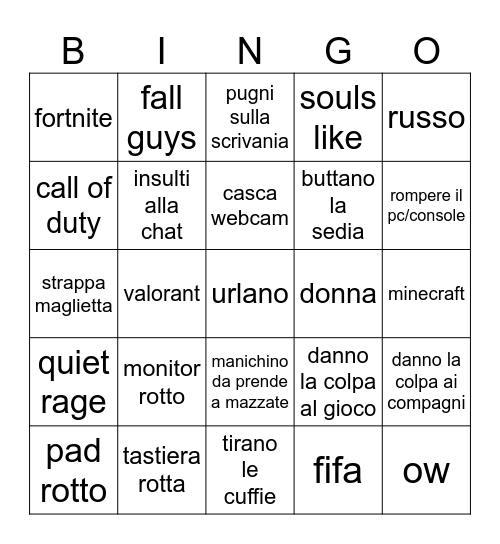 | B | I | N | G | O |
|---|---|---|---|---|
| fortnite | fall guys | pugni sulla scrivania | souls like | russo |
| call of duty | insulti alla chat | casca webcam | buttano la sedia | rompere il pc/console |
| strappa maglietta | valorant | urlano | donna | minecraft |
| quiet rage | monitor rotto | manichino da prende a mazzate | danno la colpa al gioco | danno la colpa ai compagni |
| pad rotto | tastiera rotta | tirano le cuffie | fifa | ow |